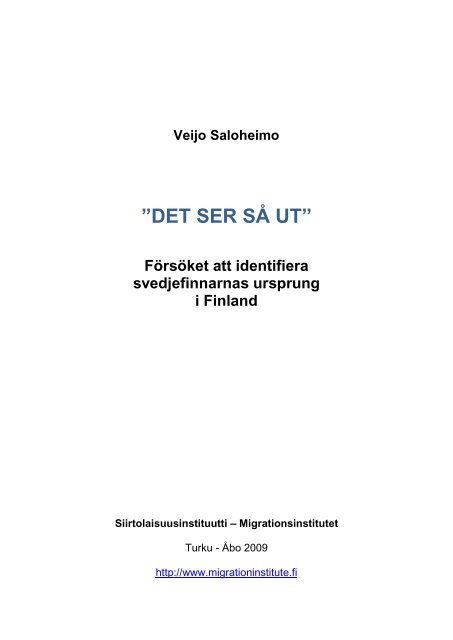 Veijo Saloheimo

"DET SER SÅ UT"

Försöket att identifiera
svedjefinnarnas ursprung
i Finland

Siirtolaisuusinstituutti – Migrationsinstitutet

Turku - Åbo 2009

http://www.migrationinstitute.fi